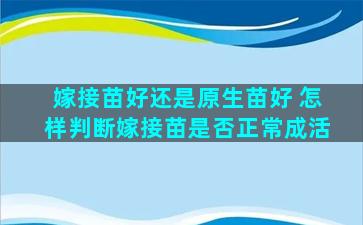 嫁接苗好还是原生苗好 怎样判断嫁接苗是否正常成活